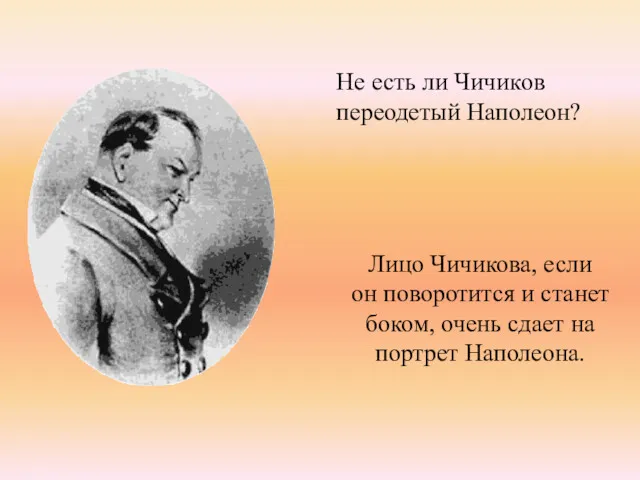 Не есть ли Чичиков переодетый Наполеон?

Лицо Чичикова, если он поворотится и станет боком, очень сдает на портрет Наполеона.